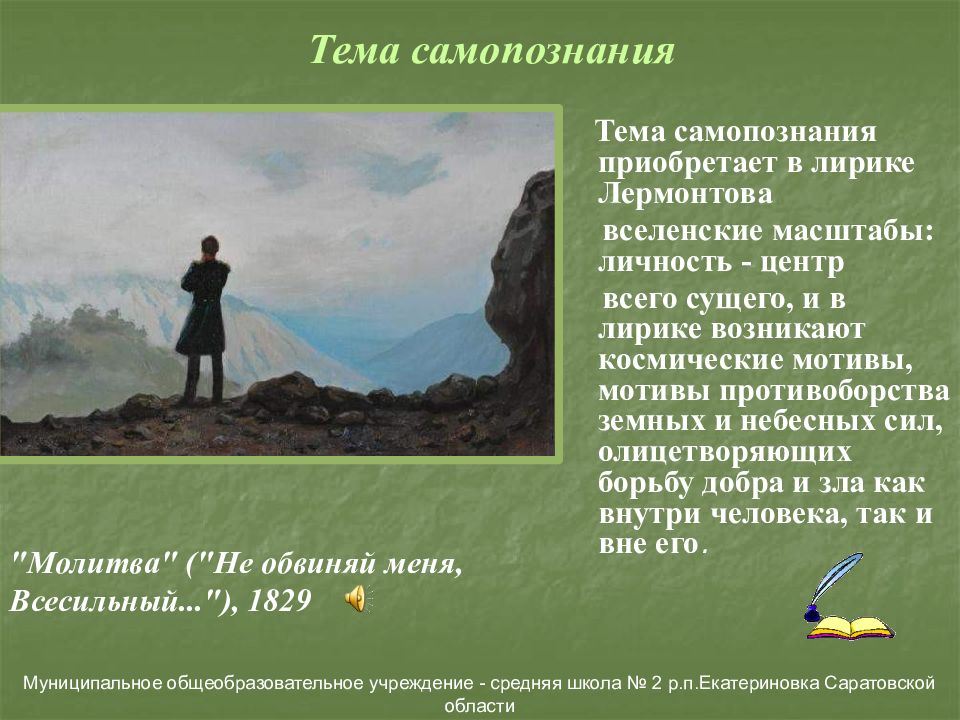 Тема самопознания

Тема самопознания приобретает в лирике Лермонтова

вселенские масштабы: личность - центр

всего сущего, и в лирике возникают космические мотивы, мотивы противоборства земных и небесных сил, олицетворяющих борьбу добра и зла как внутри человека, так и вне его.

"Молитва" ("Не обвиняй меня, Всесильный..."), 1829

Муниципальное общеобразовательное учреждение - средняя школа № 2 р.п.Екатериновка Саратовской области